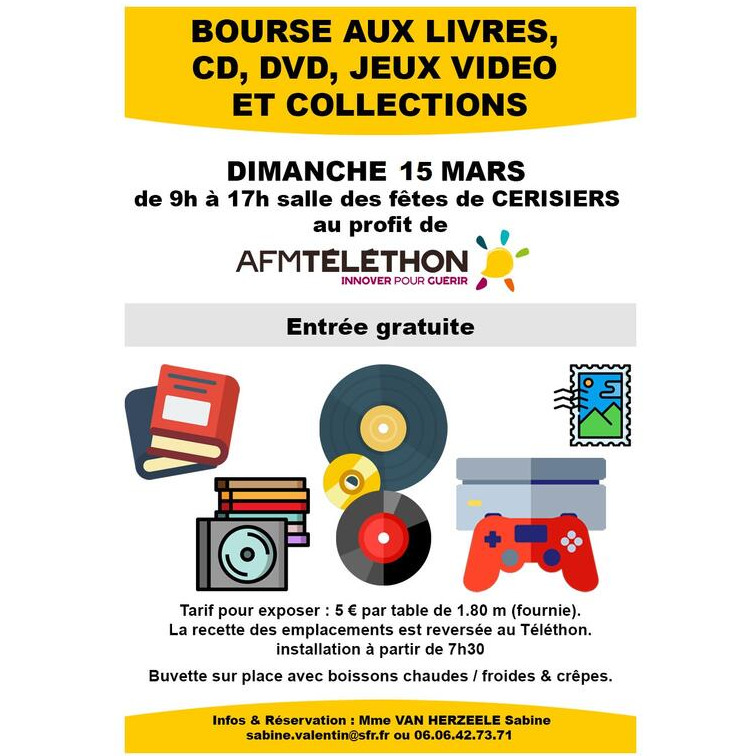 BOURSE AUX LIVRES, CD, DVD, JEUX VIDEO ET COLLECTIONS

DIMANCHE 15 MARS
de 9h à 17h salle des fêtes de CERISIERS
au profit de

AFMTÉLÉTHON
INNOVER POUR GUÉRIR

Entrée gratuite

Tarif pour exposer : 5 € par table de 1.80 m (fournie).
La recette des emplacements est reversée au Téléthon.
installation à partir de 7h30

Buvette sur place avec boissons chaudes / froides & crêpes.

Infos & Réservation : Mme VAN HERZEELE Sabine
sabine.valentin@sfr.fr ou 06.06.42.73.71